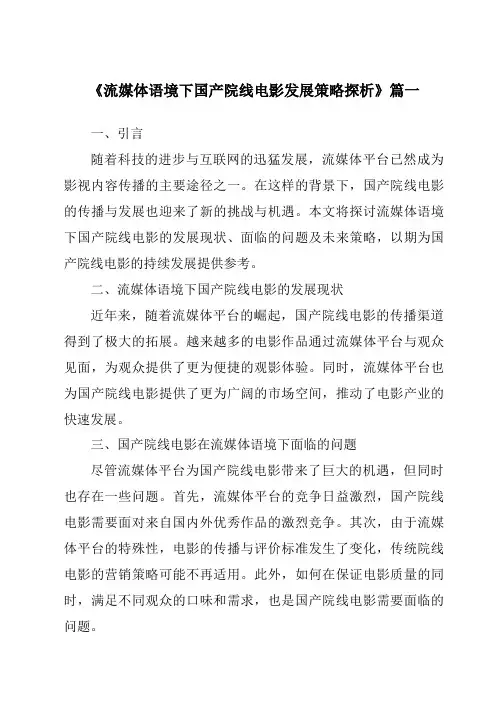 《流媒体语境下国产院线电影发展策略探析》篇一

一、引言

随着科技的进步与互联网的迅猛发展，流媒体平台已然成为影视内容传播的主要途径之一。在这样的背景下，国产院线电影的传播与发展也迎来了新的挑战与机遇。本文将探讨流媒体语境下国产院线电影的发展现状、面临的问题及未来策略，以期为国产院线电影的持续发展提供参考。

二、流媒体语境下国产院线电影的发展现状

近年来，随着流媒体平台的崛起，国产院线电影的传播渠道得到了极大的拓展。越来越多的电影作品通过流媒体平台与观众见面，为观众提供了更为便捷的观影体验。同时，流媒体平台也为国产院线电影提供了更为广阔的市场空间，推动了电影产业的快速发展。

三、国产院线电影在流媒体语境下面临的问题

尽管流媒体平台为国产院线电影带来了巨大的机遇，但同时也存在一些问题。首先，流媒体平台的竞争日益激烈，国产院线电影需要面对来自国内外优秀作品的激烈竞争。其次，由于流媒体平台的特殊性，电影的传播与评价标准发生了变化，传统院线电影的营销策略可能不再适用。此外，如何在保证电影质量的同时，满足不同观众的口味和需求，也是国产院线电影需要面临的问题。